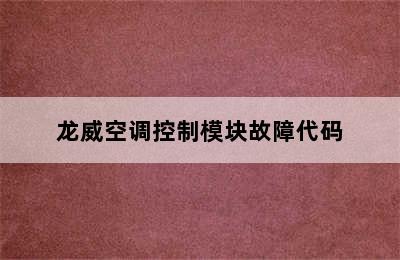 龙威空调控制模块故障代码